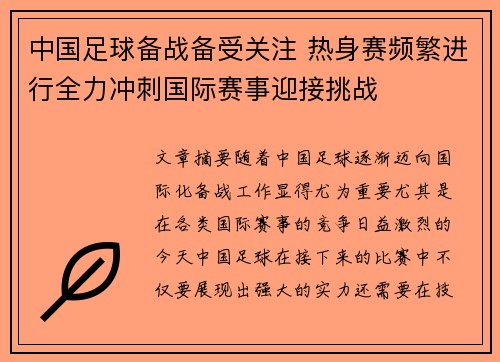 中国足球备战备受关注 热身赛频繁进行全力冲刺国际赛事迎接挑战

文章摘要随着中国足球逐渐迈向国际化备战工作显得尤为重要尤其是在各类国际赛事的竞争日益激烈的今天中国足球在接下来的比赛中不仅要展现出强大的实力还需要在技